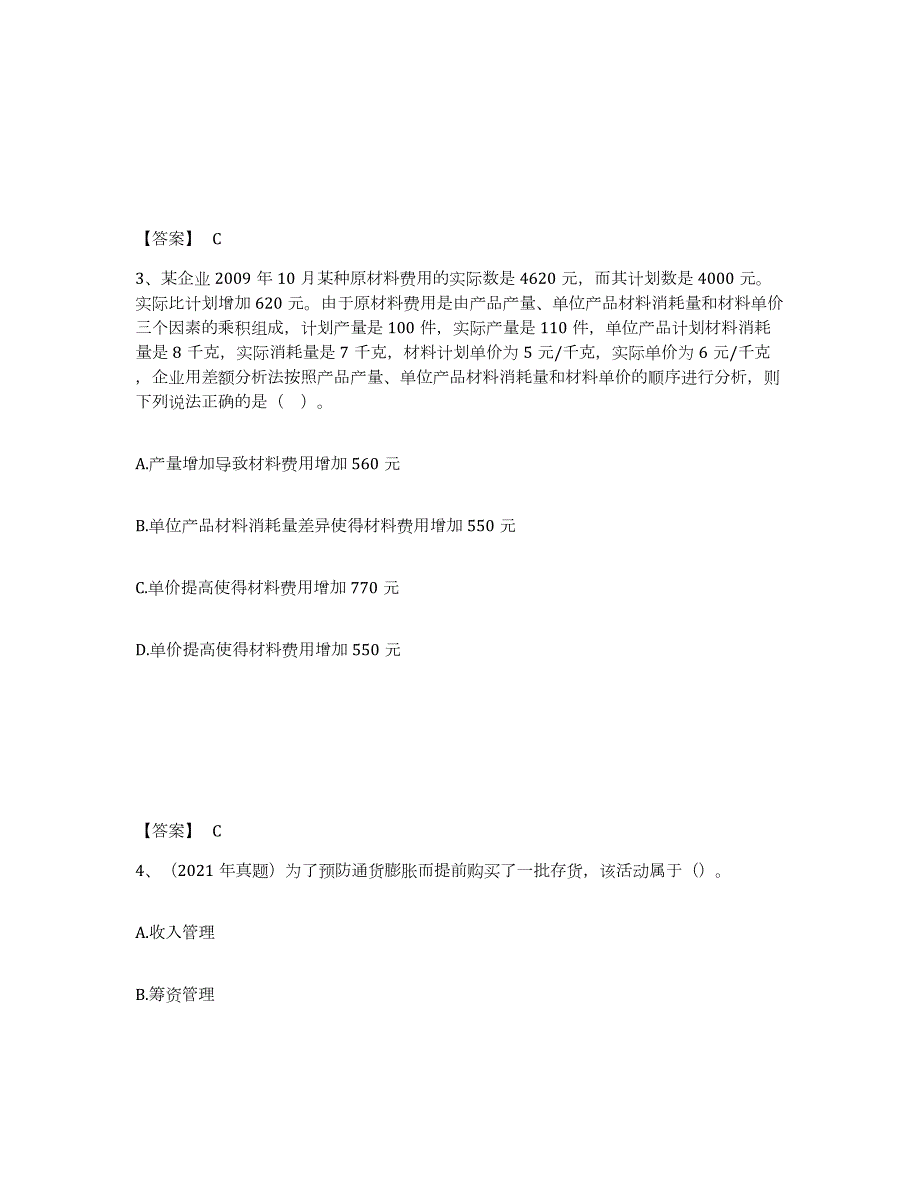 【答案】 C

3、某企业 2009 年 10 月某种原材料费用的实际数是 4620 元，而其计划数是 4000 元。实际比计划增加 620 元。由于原材料费用是由产品产量、单位产品材料消耗量和材料单价三个因素的乘积组成，计划产量是 100 件，实际产量是 110 件，单位产品计划材料消耗量是 8 千克，实际消耗量是 7 千克，材料计划单价为 5 元/千克，实际单价为 6 元/千克，企业用差额分析法按照产品产量、单位产品材料消耗量和材料单价的顺序进行分析，则下列说法正确的是（ ）。

A.产量增加导致材料费用增加 560 元

B.单位产品材料消耗量差异使得材料费用增加 550 元

C.单价提高使得材料费用增加 770 元

D.单价提高使得材料费用增加 550 元

【答案】 C

4、（2021 年真题）为了预防通货膨胀而提前购买了一批存货，该活动属于（）。

A.收入管理

B.筹资管理